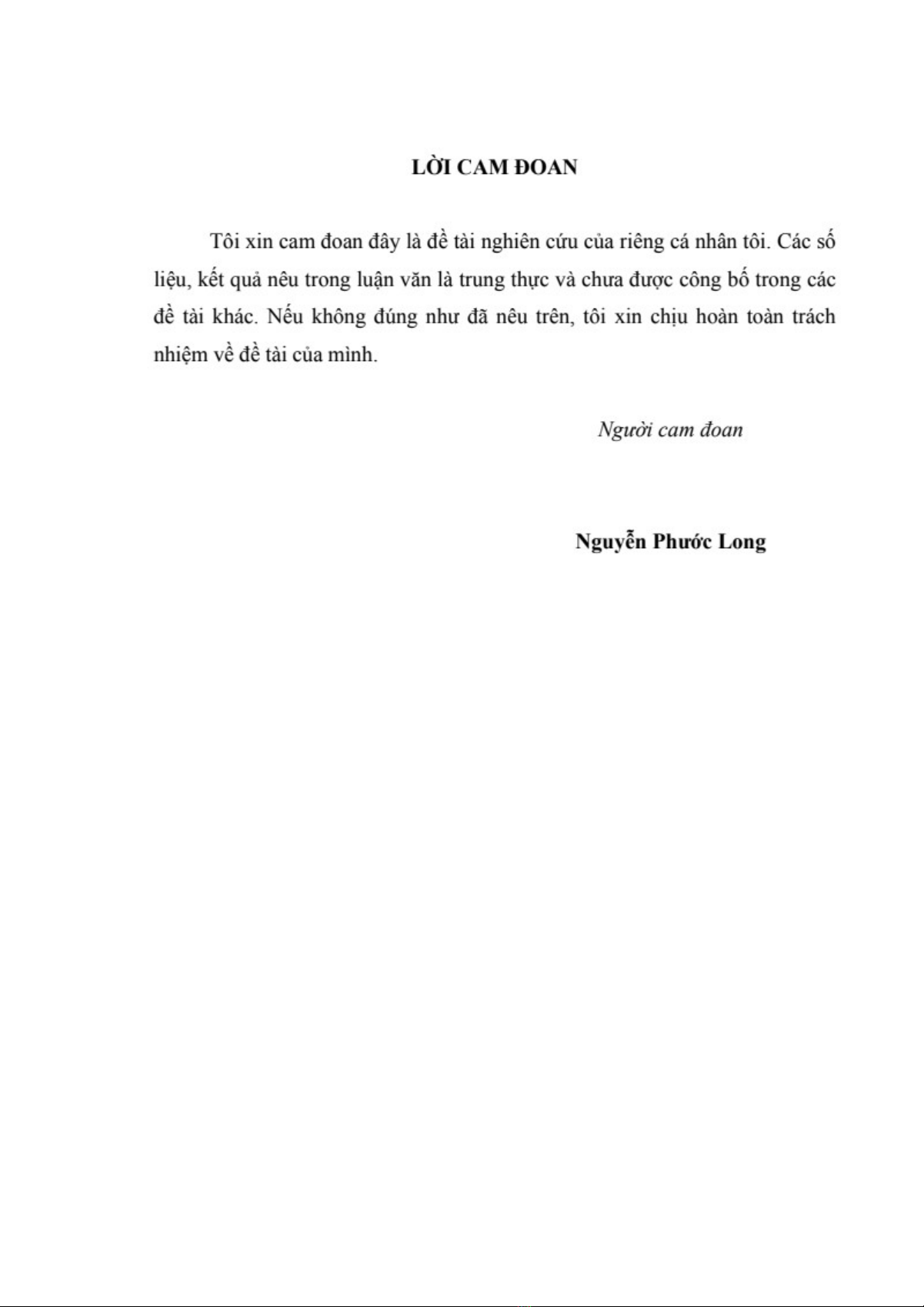 LỜI CAM ĐOAN

Tôi xin cam đoan đây là đề tài nghiên cứu của riêng cá nhân tôi. Các số liệu, kết quả nêu trong luận văn là trung thực và chưa được công bố trong các đề tài khác. Nếu không đúng như đã nêu trên, tôi xin chịu hoàn toàn trách nhiệm về đề tài của mình.

Người cam đoan

Nguyễn Phước Long